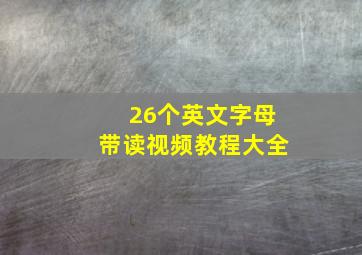 26个英文字母
带读视频教程大全